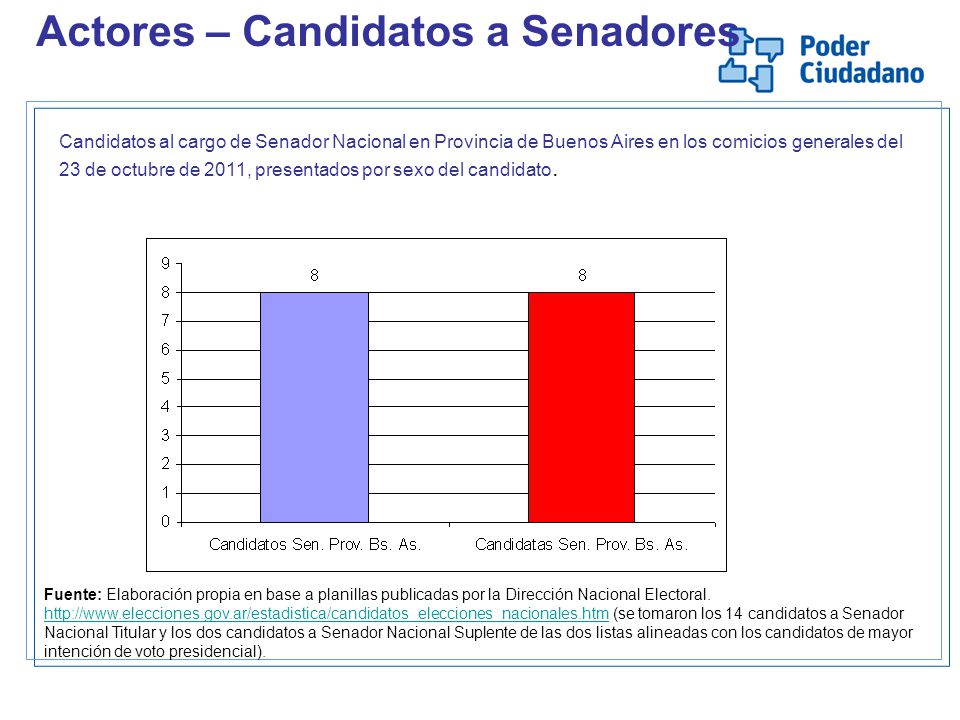 Actores – Candidatos a Senadores

Poder Ciudadano

Candidatos al cargo de Senador Nacional en Provincia de Buenos Aires en los comicios generales del 23 de octubre de 2011, presentados por sexo del candidato.

9
8
7
6
5
4
3
2
1
0

8
8

Candidatos Sen. Prov. Bs. As.
Candidatas Sen. Prov. Bs. As.

Fuente: Elaboración propia en base a planillas publicadas por la Dirección Nacional Electoral. http://www.elecciones.gov.ar/estadistica/candidatos_elecciones_nacionales.htm (se tomaron los 14 candidatos a Senador Nacional Titular y los dos candidatos a Senador Nacional Suplente de las dos listas alineadas con los candidatos de mayor intención de voto presidencial).